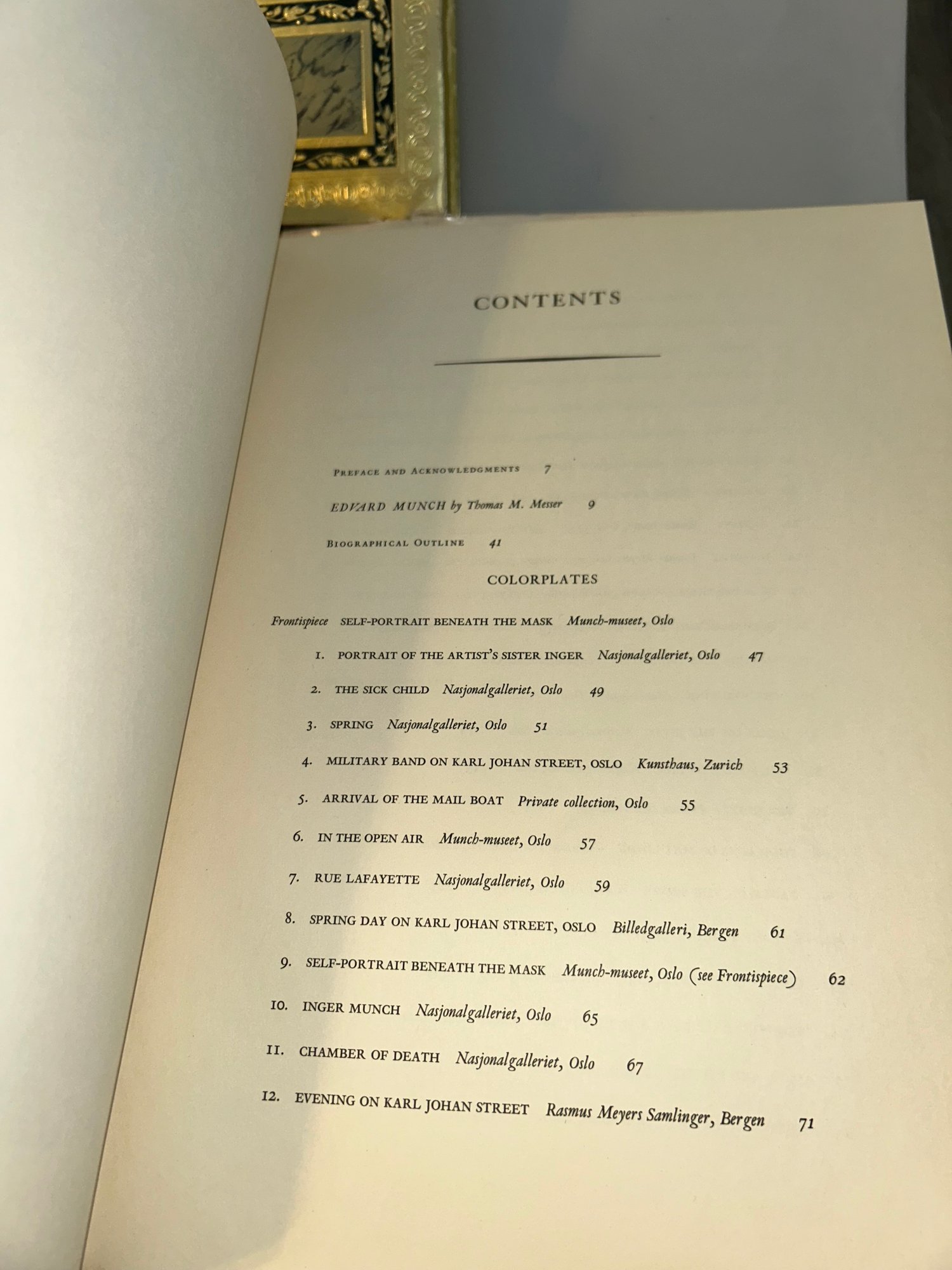 CONTENTS

PREFACE AND ACKNOWLEDGMENTS 7

EDVARD MUNCH by Thomas M. Messer 9

BIOGRAPHICAL OUTLINE 41

COLORPLATES

Frontispiece SELF-PORTRAIT BENEATH THE MASK Munch-museet, Oslo

1. PORTRAIT OF THE ARTIST'S SISTER INGER Nasjonalgalleriet, Oslo 47

2. THE SICK CHILD Nasjonalgalleriet, Oslo 49

3. SPRING Nasjonalgalleriet, Oslo 51

4. MILITARY BAND ON KARL JOHAN STREET, OSLO Kunsthaus, Zurich 53

5. ARRIVAL OF THE MAIL BOAT Private collection, Oslo 55

6. IN THE OPEN AIR Munch-museet, Oslo 57

7. RUE LAFAYETTE Nasjonalgalleriet, Oslo 59

8. SPRING DAY ON KARL JOHAN STREET, OSLO Billedgalleri, Bergen 61

9. SELF-PORTRAIT BENEATH THE MASK Munch-museet, Oslo (see Frontispiece) 62

10. INGER MUNCH Nasjonalgalleriet, Oslo 65

11. CHAMBER OF DEATH Nasjonalgalleriet, Oslo 67

12. EVENING ON KARL JOHAN STREET Rasmus Meyers Samlinger, Bergen 71